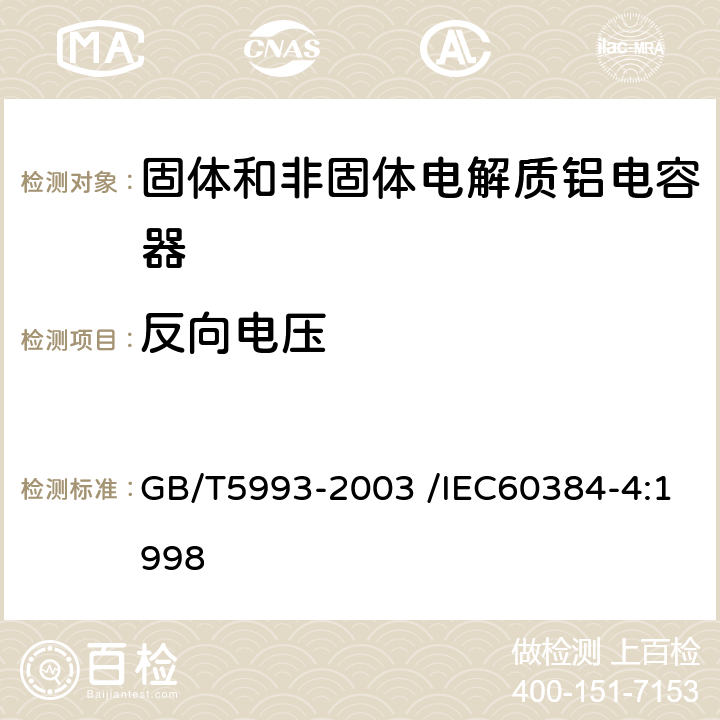 MA CNAS AC ilac-MRA

检测对象： 固体和非固体电解质铝电容器

检测项目： 反向电压

检测标准： GB/T5993-2003 /IEC60384-4:1998

百检 Baijiantest.com

做检测 上百检
400-151-7153